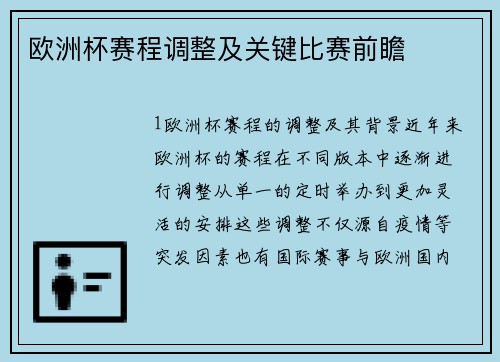 欧洲杯赛程调整及关键比赛前瞻

1欧洲杯赛程的调整及其背景近年来欧洲杯的赛程在不同版本中逐渐进行调整从单一的定时举办到更加灵活的安排这些调整不仅源自疫情等突发因素也有国际赛事与欧洲国内